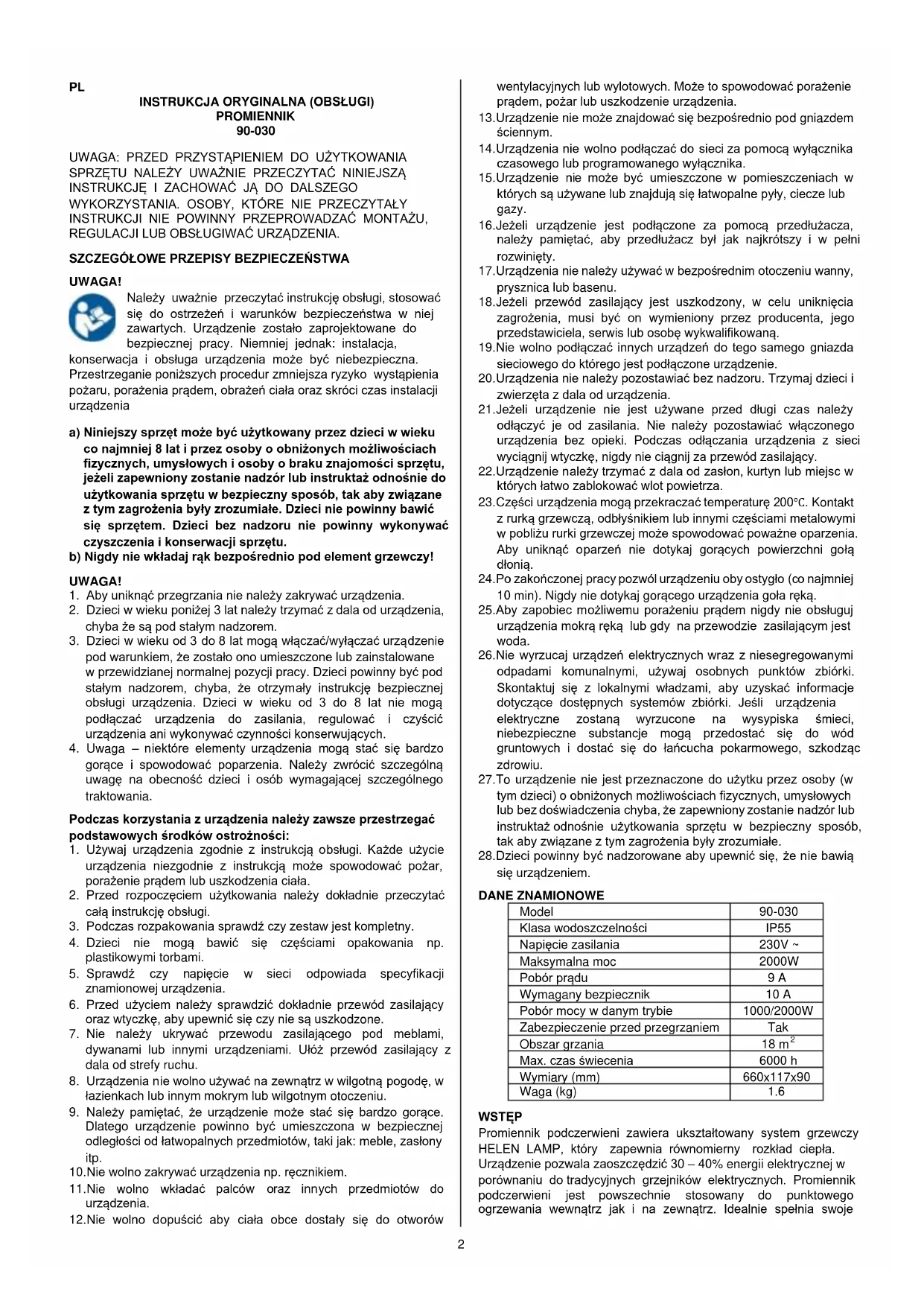 PL
INSTRUKCJA ORYGINALNA (OBSŁUGI)
PROMIENNIK
90-030

UWAGA: PRZED PRZYSTĄPIENIEM DO UŻYTKOWANIA SPRZĘTU NALEŻY UWAŻNIE PRZECZYTAĆ NINIEJSZĄ INSTRUKCJĘ I ZACHOWAĆ JĄ DO DALSZEGO WYKORZYSTANIA. OSOBY, KTÓRE NIE PRZECZYTAŁY INSTRUKCJI NIE POWINNY PRZEPROWADZAĆ MONTAŻU, REGULACJI LUB OBSŁUGIWAĆ URZĄDZENIA.

SZCZEGÓŁOWE PRZEPISY BEZPIECZEŃSTWA

UWAGA!
Należy uważnie przeczytać instrukcję obsługi, stosować się do ostrzeżeń i warunków bezpieczeństwa w niej zawartych. Urządzenie zostało zaprojektowane do bezpiecznej pracy. Niemniej jednak: instalacja, konserwacja i obsługa urządzenia może być niebezpieczna. Przestrzeganie poniższych procedur zmniejsza ryzyko wystąpienia pożaru, porażenia prądem, obrażeń ciała oraz skróci czas instalacji urządzenia

a) Niniejszy sprzęt może być użytkowany przez dzieci w wieku co najmniej 8 lat i przez osoby o obniżonych możliwościach fizycznych, umysłowych i osoby o braku znajomości sprzętu, jeżeli zapewniony zostanie nadzór lub instruktaż odnośnie do użytkowania sprzętu w bezpieczny sposób, tak aby związane z tym zagrożenia były zrozumiałe. Dzieci nie powinny bawić się sprzętem. Dzieci bez nadzoru nie powinny wykonywać czyszczenia i konserwacji sprzętu.
b) Nigdy nie wkładaj rąk bezpośrednio pod element grzewczy!

UWAGA!
1. Aby uniknąć przegrzania nie należy zakrywać urządzenia.
2. Dzieci w wieku poniżej 3 lat należy trzymać z dala od urządzenia, chyba że są pod stałym nadzorem.
3. Dzieci w wieku od 3 do 8 lat mogą włączać/wyłączać urządzenie pod warunkiem, że zostało ono umieszczone lub zainstalowane w przewidzianej normalnej pozycji pracy. Dzieci powinny być pod stałym nadzorem, chyba, że otrzymały instrukcję bezpiecznej obsługi urządzenia. Dzieci w wieku od 3 do 8 lat nie mogą podłączać urządzenia do zasilania, regulować i czyścić urządzenia ani wykonywać czynności konserwujących.
4. Uwaga – niektóre elementy urządzenia mogą stać się bardzo gorące i spowodować poparzenia. Należy zwrócić szczególną uwagę na obecność dzieci i osób wymagającej szczególnego traktowania.

Podczas korzystania z urządzenia należy zawsze przestrzegać podstawowych środków ostrożności:
1. Używaj urządzenia zgodnie z instrukcją obsługi. Każde użycie urządzenia niezgodnie z instrukcją może spowodować pożar, porażenie prądem lub uszkodzenia ciała.
2. Przed rozpoczęciem użytkowania należy dokładnie przeczytać całą instrukcję obsługi.
3. Podczas rozpakowania sprawdź czy zestaw jest kompletny.
4. Dzieci nie mogą bawić się częściami opakowania np. plastikowymi torbami.
5. Sprawdź czy napięcie w sieci odpowiada specyfikacji znamionowej urządzenia.
6. Przed użyciem należy sprawdzić dokładnie przewód zasilający oraz wtyczkę, aby upewnić się czy nie są uszkodzone.
7. Nie należy ukrywać przewodu zasilającego pod meblami, dywanami lub innymi urządzeniami. Ułóż przewód zasilający z dala od strefy ruchu.
8. Urządzenia nie wolno używać na zewnątrz w wilgotną pogodę, w łazienkach lub innym mokrym lub wilgotnym otoczeniu.
9. Należy pamiętać, że urządzenie może stać się bardzo gorące. Dlatego urządzenie powinno być umieszczona w bezpiecznej odległości od łatwopalnych przedmiotów, taki jak: meble, zasłony itp.
10.Nie wolno zakrywać urządzenia np. ręcznikiem.
11.Nie wolno wkładać palców oraz innych przedmiotów do urządzenia.
12.Nie wolno dopuścić aby ciała obce dostały się do otworów wentylacyjnych lub wylotowych. Może to spowodować porażenie prądem, pożar lub uszkodzenie urządzenia.
13.Urządzenie nie może znajdować się bezpośrednio pod gniazdem ściennym.
14.Urządzenia nie wolno podłączać do sieci za pomocą wyłącznika czasowego lub programowanego wyłącznika.
15.Urządzenie nie może być umieszczone w pomieszczeniach w których są używane lub znajdują się łatwopalne pyły, ciecze lub gazy.
16.Jeżeli urządzenie jest podłączone za pomocą przedłużacza, należy pamiętać, aby przedłużacz był jak najkrótszy i w pełni rozwinięty.
17.Urządzenia nie należy używać w bezpośrednim otoczeniu wanny, prysznica lub basenu.
18.Jeżeli przewód zasilający jest uszkodzony, w celu uniknięcia zagrożenia, musi być on wymieniony przez producenta, jego przedstawiciela, serwis lub osobę wykwalifikowaną.
19.Nie wolno podłączać innych urządzeń do tego samego gniazda sieciowego do którego jest podłączone urządzenie.
20.Urządzenia nie należy pozostawiać bez nadzoru. Trzymaj dzieci i zwierzęta z dala od urządzenia.
21.Jeżeli urządzenie nie jest używane przed długi czas należy odłączyć je od zasilania. Nie należy pozostawiać włączonego urządzenia bez opieki. Podczas odłączania urządzenia z sieci wyciągnij wtyczkę, nigdy nie ciągnij za przewód zasilający.
22.Urządzenie należy trzymać z dala od zasłon, kurtyn lub miejsc w których łatwo zablokować wlot powietrza.
23.Części urządzenia mogą przekraczać temperaturę 200℃. Kontakt z rurką grzewczą, odbłyśnikiem lub innymi częściami metalowymi w pobliżu rurki grzewczej może spowodować poważne oparzenia. Aby uniknąć oparzeń nie dotykaj gorących powierzchni gołą dłonią.
24.Po zakończonej pracy pozwól urządzeniu oby ostygło (co najmniej 10 min). Nigdy nie dotykaj gorącego urządzenia goła ręką.
25.Aby zapobiec możliwemu porażeniu prądem nigdy nie obsługuj urządzenia mokrą ręką lub gdy na przewodzie zasilającym jest woda.
26.Nie wyrzucaj urządzeń elektrycznych wraz z niesegregowanymi odpadami komunalnymi, używaj osobnych punktów zbiórki. Skontaktuj się z lokalnymi władzami, aby uzyskać informacje dotyczące dostępnych systemów zbiórki. Jeśli urządzenia elektryczne zostaną wyrzucone na wysypiska śmieci, niebezpieczne substancje mogą przedostać się do wód gruntowych i dostać się do łańcucha pokarmowego, szkodząc zdrowiu.
27.To urządzenie nie jest przeznaczone do użytku przez osoby (w tym dzieci) o obniżonych możliwościach fizycznych, umysłowych lub bez doświadczenia chyba, że zapewniony zostanie nadzór lub instruktaż odnośnie użytkowania sprzętu w bezpieczny sposób, tak aby związane z tym zagrożenia były zrozumiałe.
28.Dzieci powinny być nadzorowane aby upewnić się, że nie bawią się urządzeniem.

DANE ZNAMIONOWE
| Model | 90-030 |
|---|---|
| Klasa wodoszczelności | IP55 |
| Napięcie zasilania | 230V ~ |
| Maksymalna moc | 2000W |
| Pobór prądu | 9 A |
| Wymagany bezpiecznik | 10 A |
| Pobór mocy w danym trybie | 1000/2000W |
| Zabezpieczenie przed przegrzaniem | Tak |
| Obszar grzania | 18 $m^2$ |
| Max. czas świecenia | 6000 h |
| Wymiary (mm) | 660x117x90 |
| Waga (kg) | 1.6 |

WSTĘP
Promiennik podczerwieni zawiera ukształtowany system grzewczy HELEN LAMP, który zapewnia równomierny rozkład ciepła. Urządzenie pozwala zaoszczędzić 30 – 40% energii elektrycznej w porównaniu do tradycyjnych grzejników elektrycznych. Promiennik podczerwieni jest powszechnie stosowany do punktowego ogrzewania wewnątrz jak i na zewnątrz. Idealnie spełnia swoje

2